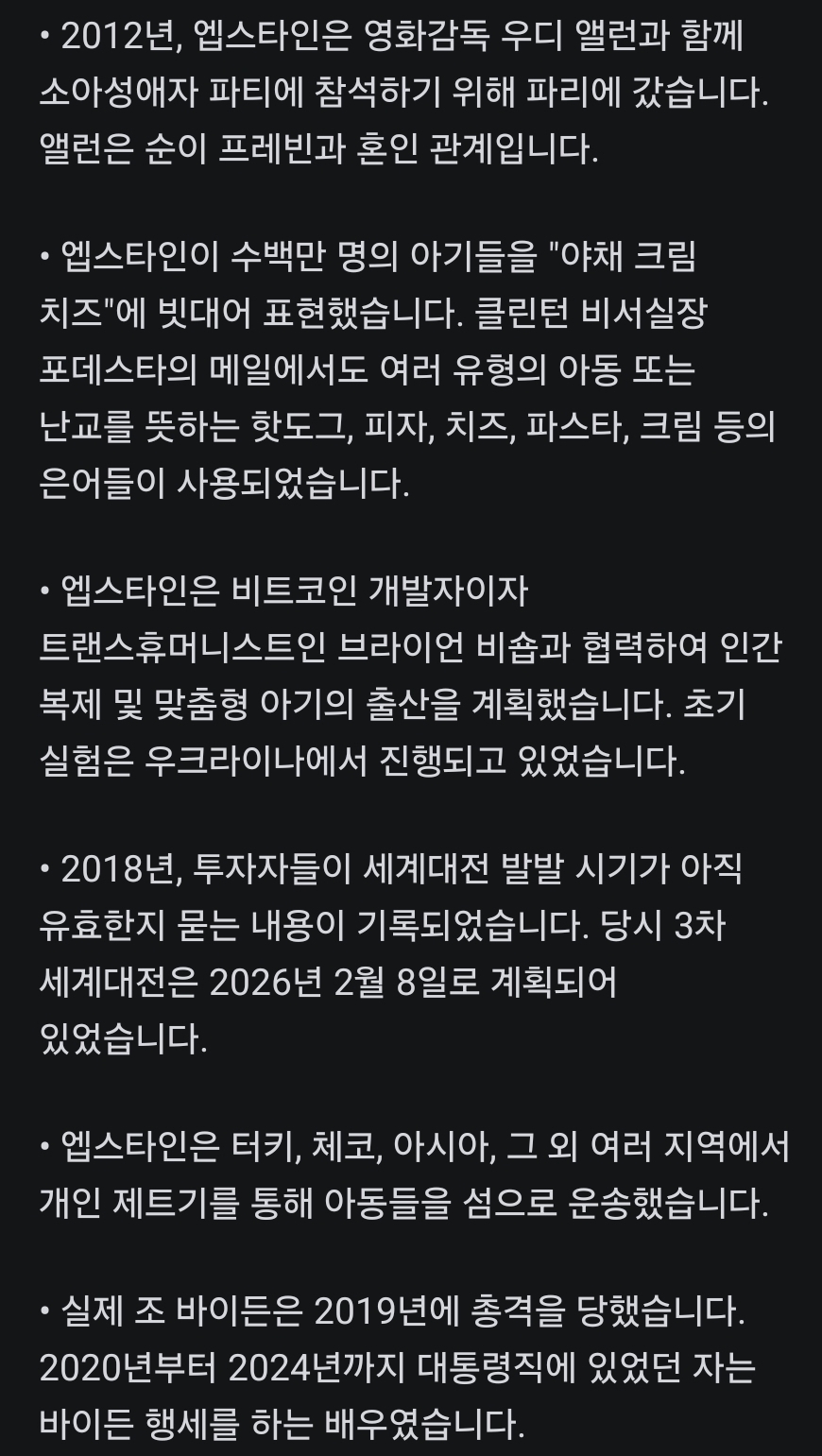 • 2012년, 엡스타인은 영화감독 우디 앨런과 함께 소아성애자 파티에 참석하기 위해 파리에 갔습니다. 앨런은 순이 프레빈과 혼인 관계입니다.

• 엡스타인이 수백만 명의 아기들을 "야채 크림 치즈"에 빗대어 표현했습니다. 클린턴 비서실장 포데스타의 메일에서도 여러 유형의 아동 또는 난교를 뜻하는 핫도그, 피자, 치즈, 파스타, 크림 등의 은어들이 사용되었습니다.

• 엡스타인은 비트코인 개발자이자 트랜스휴머니스트인 브라이언 비숍과 협력하여 인간 복제 및 맞춤형 아기의 출산을 계획했습니다. 초기 실험은 우크라이나에서 진행되고 있었습니다.

• 2018년, 투자자들이 세계대전 발발 시기가 아직 유효한지 묻는 내용이 기록되었습니다. 당시 3차 세계대전은 2026년 2월 8일로 계획되어 있었습니다.

• 엡스타인은 터키, 체코, 아시아, 그 외 여러 지역에서 개인 제트기를 통해 아동들을 섬으로 운송했습니다.

• 실제 조 바이든은 2019년에 총격을 당했습니다. 2020년부터 2024년까지 대통령직에 있었던 자는 바이든 행세를 하는 배우였습니다.